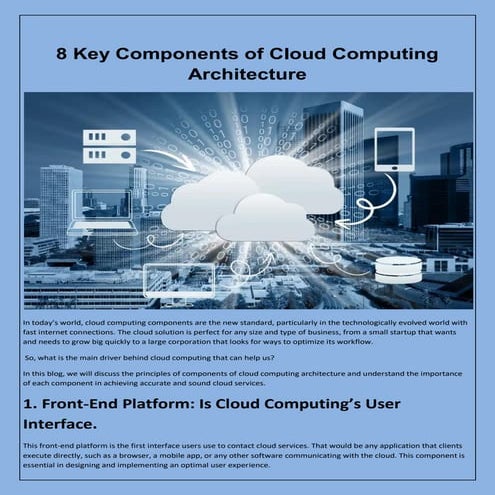 8 Key Components of Cloud Computing Architecture

In today's world, cloud computing components are the new standard, particularly in the technologically evolved world with fast internet connections. The cloud solution is perfect for any size and type of business, from a small startup that wants and needs to grow big quickly to a large corporation that looks for ways to optimize its workflow.

So, what is the main driver behind cloud computing that can help us?

In this blog, we will discuss the principles of components of cloud computing architecture and understand the importance of each component in achieving accurate and sound cloud services.

1. Front-End Platform: Is Cloud Computing's User Interface.

This front-end platform is the first interface users use to contact cloud services. That would be any application that clients execute directly, such as a browser, a mobile app, or any other software communicating with the cloud. This component is essential in designing and implementing an optimal user experience.